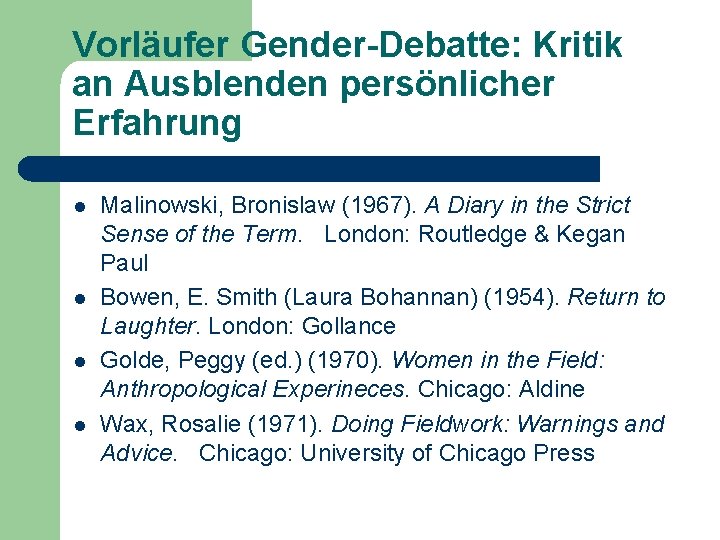 Vorläufer Gender-Debatte: Kritik an Ausblenden persönlicher Erfahrung

• Malinowski, Bronislaw (1967). A Diary in the Strict Sense of the Term. London: Routledge & Kegan Paul
• Bowen, E. Smith (Laura Bohannan) (1954). Return to Laughter. London: Gollance
• Golde, Peggy (ed.) (1970). Women in the Field: Anthropological Experineces. Chicago: Aldine
• Wax, Rosalie (1971). Doing Fieldwork: Warnings and Advice. Chicago: University of Chicago Press